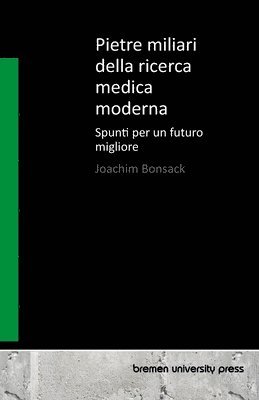 Pietre miliari della ricerca medica moderna

Spunti per un futuro migliore

Joachim Bonsack

bremen university press